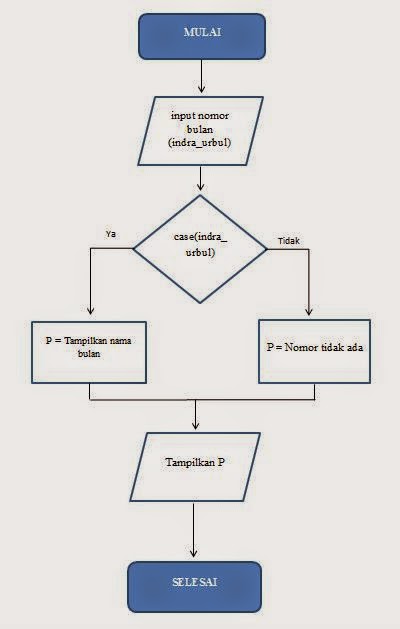 MULAI

input nomor bulan (indra_urbul)

case(indra_urbul)

Ya

Tidak

P = Tampilkan nama bulan

P = Nomor tidak ada

Tampilkan P

SELESAI